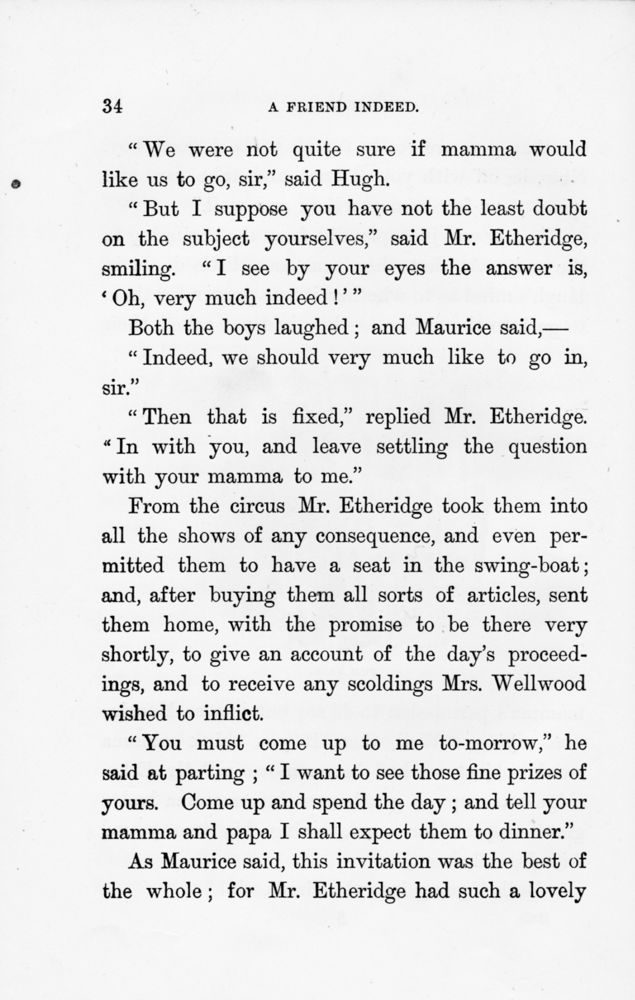 34 A FRIEND INDEED.

"We were not quite sure if mamma would like us to go, sir," said Hugh.

"But I suppose you have not the least doubt on the subject yourselves," said Mr. Etheridge, smiling. "I see by your eyes the answer is, 'Oh, very much indeed!'"

Both the boys laughed; and Maurice said,—

"Indeed, we should very much like to go in, sir."

"Then that is fixed," replied Mr. Etheridge. "In with you, and leave settling the question with your mamma to me."

From the circus Mr. Etheridge took them into all the shows of any consequence, and even permitted them to have a seat in the swing-boat; and, after buying them all sorts of articles, sent them home, with the promise to be there very shortly, to give an account of the day's proceedings, and to receive any scoldings Mrs. Wellwood wished to inflict.

"You must come up to me to-morrow," he said at parting; "I want to see those fine prizes of yours. Come up and spend the day; and tell your mamma and papa I shall expect them to dinner."

As Maurice said, this invitation was the best of the whole; for Mr. Etheridge had such a lovely